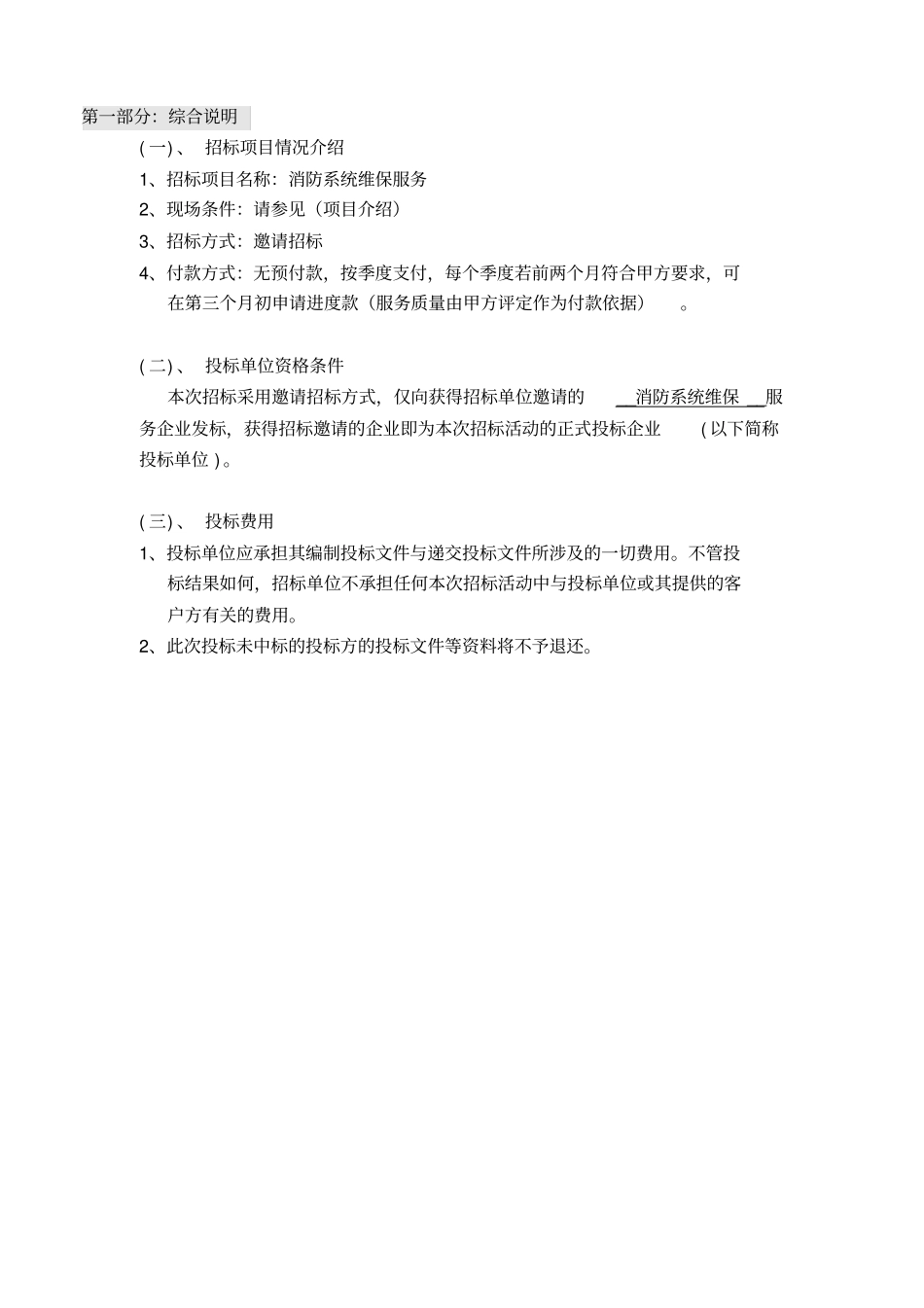 第一部分：综合说明

(一)、 招标项目情况介绍

1、招标项目名称：消防系统维保服务

2、现场条件：请参见（项目介绍）

3、招标方式：邀请招标

4、付款方式：无预付款，按季度支付，每个季度若前两个月符合甲方要求，可在第三个月初申请进度款（服务质量由甲方评定作为付款依据）。

(二)、 投标单位资格条件

本次招标采用邀请招标方式，仅向获得招标单位邀请的 __消防系统维保__服务企业发标，获得招标邀请的企业即为本次招标活动的正式投标企业 (以下简称投标单位)。

(三)、 投标费用

1、投标单位应承担其编制投标文件与递交投标文件所涉及的一切费用。不管投标结果如何，招标单位不承担任何本次招标活动中与投标单位或其提供的客户方有关的费用。

2、此次投标未中标的投标方的投标文件等资料将不予退还。